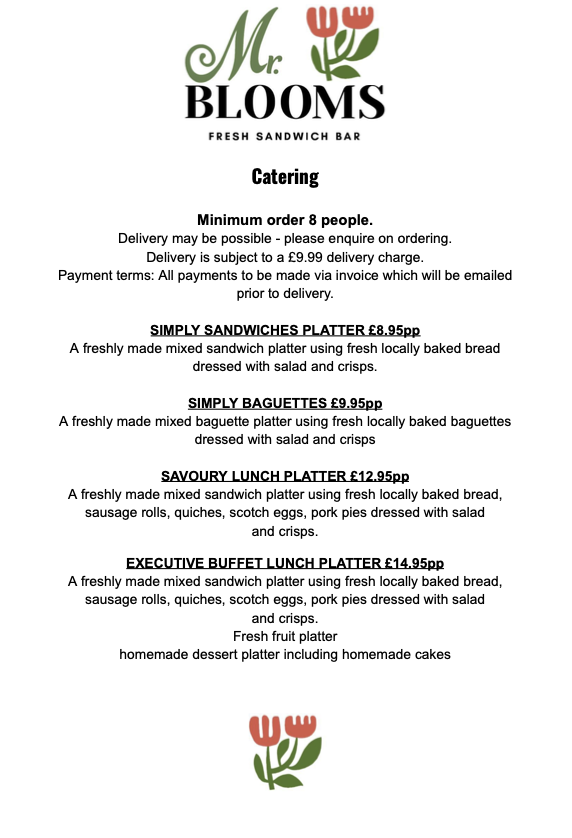 Mr.
BLOOMS
FRESH SANDWICH BAR

Catering

Minimum order 8 people.
Delivery may be possible - please enquire on ordering.
Delivery is subject to a £9.99 delivery charge.
Payment terms: All payments to be made via invoice which will be emailed prior to delivery.

SIMPLY SANDWICHES PLATTER £8.95pp
A freshly made mixed sandwich platter using fresh locally baked bread dressed with salad and crisps.

SIMPLY BAGUETTES £9.95pp
A freshly made mixed baguette platter using fresh locally baked baguettes dressed with salad and crisps

SAVOURY LUNCH PLATTER £12.95pp
A freshly made mixed sandwich platter using fresh locally baked bread, sausage rolls, quiches, scotch eggs, pork pies dressed with salad and crisps.

EXECUTIVE BUFFET LUNCH PLATTER £14.95pp
A freshly made mixed sandwich platter using fresh locally baked bread, sausage rolls, quiches, scotch eggs, pork pies dressed with salad and crisps.
Fresh fruit platter
homemade dessert platter including homemade cakes